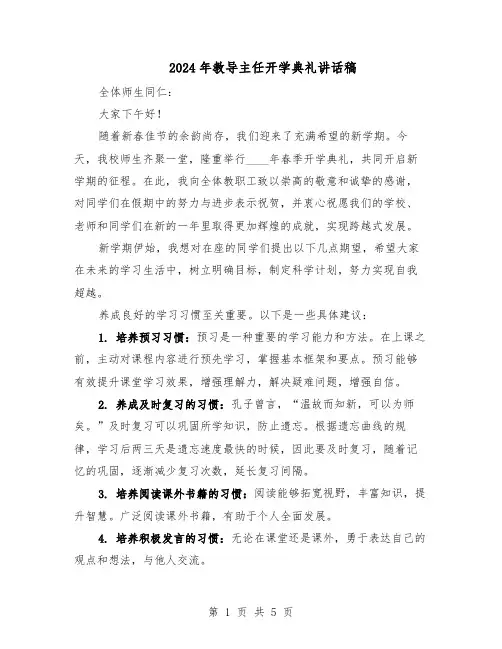 2024年教导主任开学典礼讲话稿

全体师生同仁：

大家下午好！

随着新春佳节的余韵尚存，我们迎来了充满希望的新学期。今天，我校师生齐聚一堂，隆重举行____年春季开学典礼，共同开启新学期的征程。在此，我向全体教职工致以崇高的敬意和诚挚的感谢，对同学们在假期中的努力与进步表示祝贺，并衷心祝愿我们的学校、老师和同学们在新的一年里取得更加辉煌的成就，实现跨越式发展。

新学期伊始，我想对在座的同学们提出以下几点期望，希望大家在未来的学习生活中，树立明确目标，制定科学计划，努力实现自我超越。

养成良好的学习习惯至关重要。以下是一些具体建议：

1. 培养预习习惯：预习是一种重要的学习能力和方法。在上课之前，主动对课程内容进行预先学习，掌握基本框架和要点。预习能够有效提升课堂学习效果，增强理解力，解决疑难问题，增强自信。

2. 养成及时复习的习惯：孔子曾言，“温故而知新，可以为师矣。”及时复习可以巩固所学知识，防止遗忘。根据遗忘曲线的规律，学习后两三天是遗忘速度最快的时候，因此要及时复习，随着记忆的巩固，逐渐减少复习次数，延长复习间隔。

3. 培养阅读课外书籍的习惯：阅读能够拓宽视野，丰富知识，提升智慧。广泛阅读课外书籍，有助于个人全面发展。

4. 培养积极发言的习惯：无论在课堂还是课外，勇于表达自己的观点和想法，与他人交流。

第 1 页 共 5 页